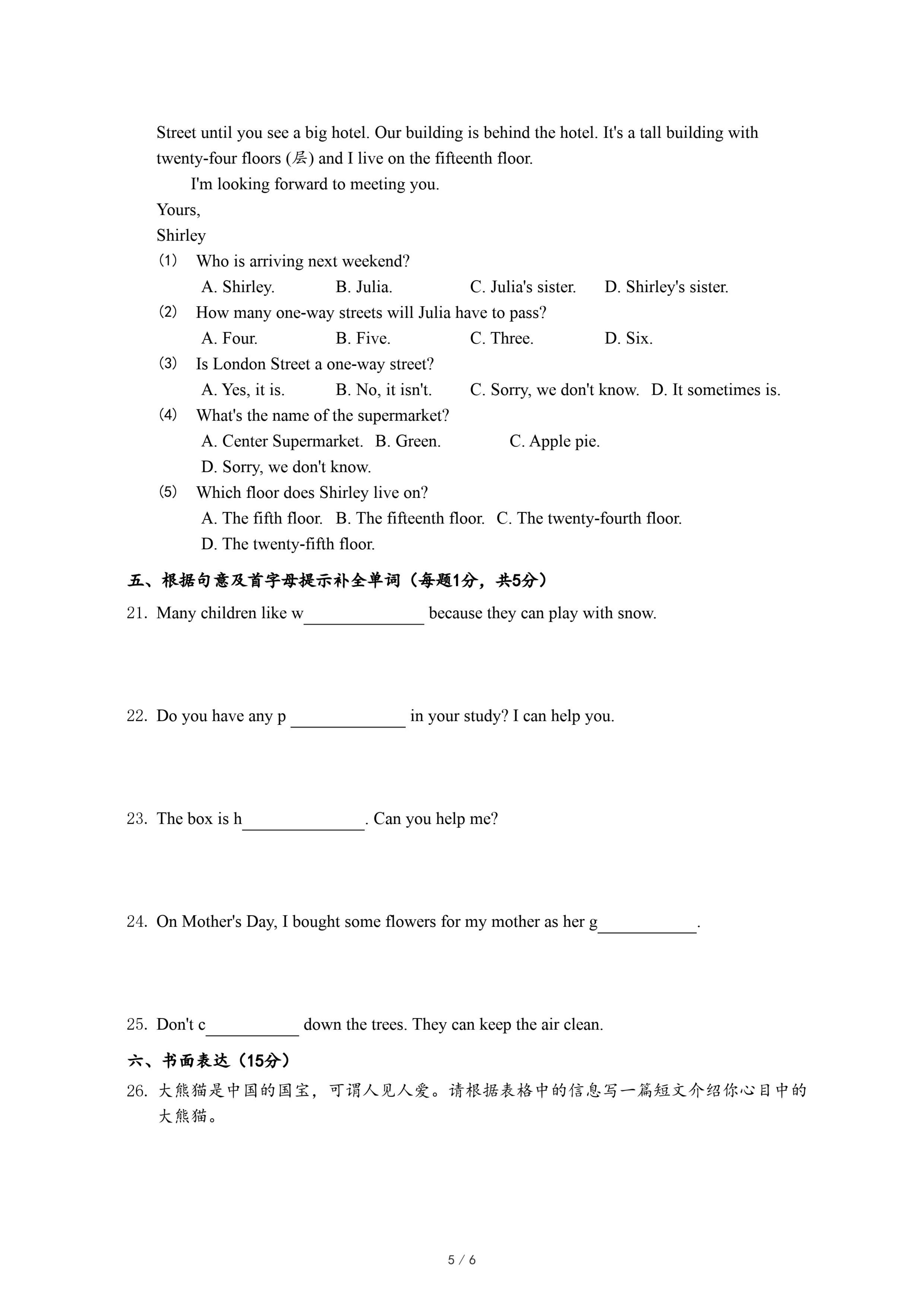 Street until you see a big hotel. Our building is behind the hotel. It's a tall building with twenty-four floors (层) and I live on the fifteenth floor.

I'm looking forward to meeting you.

Yours,

Shirley

(1) Who is arriving next weekend?

A. Shirley. B. Julia. C. Julia's sister. D. Shirley's sister.

(2) How many one-way streets will Julia have to pass?

A. Four. B. Five. C. Three. D. Six.

(3) Is London Street a one-way street?

A. Yes, it is. B. No, it isn't. C. Sorry, we don't know. D. It sometimes is.

(4) What's the name of the supermarket?

A. Center Supermarket. B. Green. C. Apple pie.

D. Sorry, we don't know.

(5) Which floor does Shirley live on?

A. The fifth floor. B. The fifteenth floor. C. The twenty-fourth floor.

D. The twenty-fifth floor.

五、根据句意及首字母提示补全单词（每题1分，共5分）

21. Many children like w______________ because they can play with snow.

22. Do you have any p ______________ in your study? I can help you.

23. The box is h______________. Can you help me?

24. On Mother's Day, I bought some flowers for my mother as her g____________.

25. Don't c___________ down the trees. They can keep the air clean.

六、书面表达（15分）

26. 大熊猫是中国的国宝，可谓人见人爱。请根据表格中的信息写一篇短文介绍你心目中的大熊猫。

5 / 6